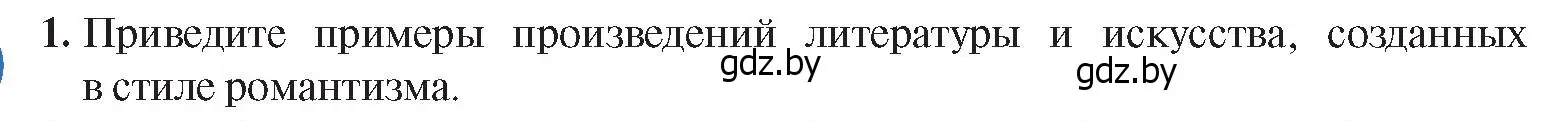 1. Приведите примеры произведений литературы и искусства, созданных в стиле романтизма.

gdz.by gdz.by